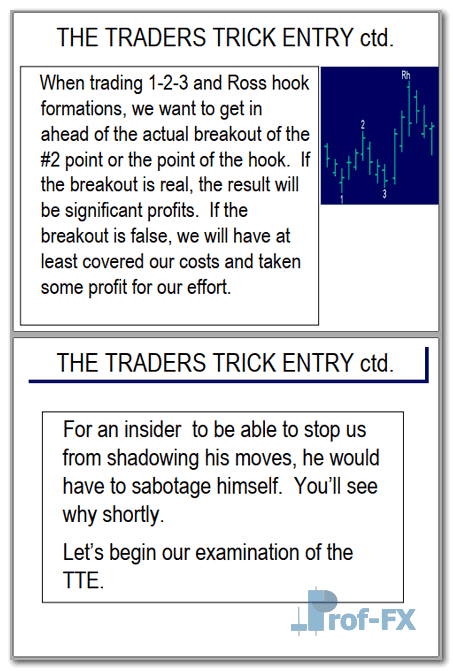 THE TRADERS TRICK ENTRY ctd.

When trading 1-2-3 and Ross hook formations, we want to get in ahead of the actual breakout of the #2 point or the point of the hook. If the breakout is real, the result will be significant profits. If the breakout is false, we will have at least covered our costs and taken some profit for our effort.

Rh
2
1
3

THE TRADERS TRICK ENTRY ctd.

For an insider to be able to stop us from shadowing his moves, he would have to sabotage himself. You'll see why shortly.

Let's begin our examination of the TTE.

Prof-FX